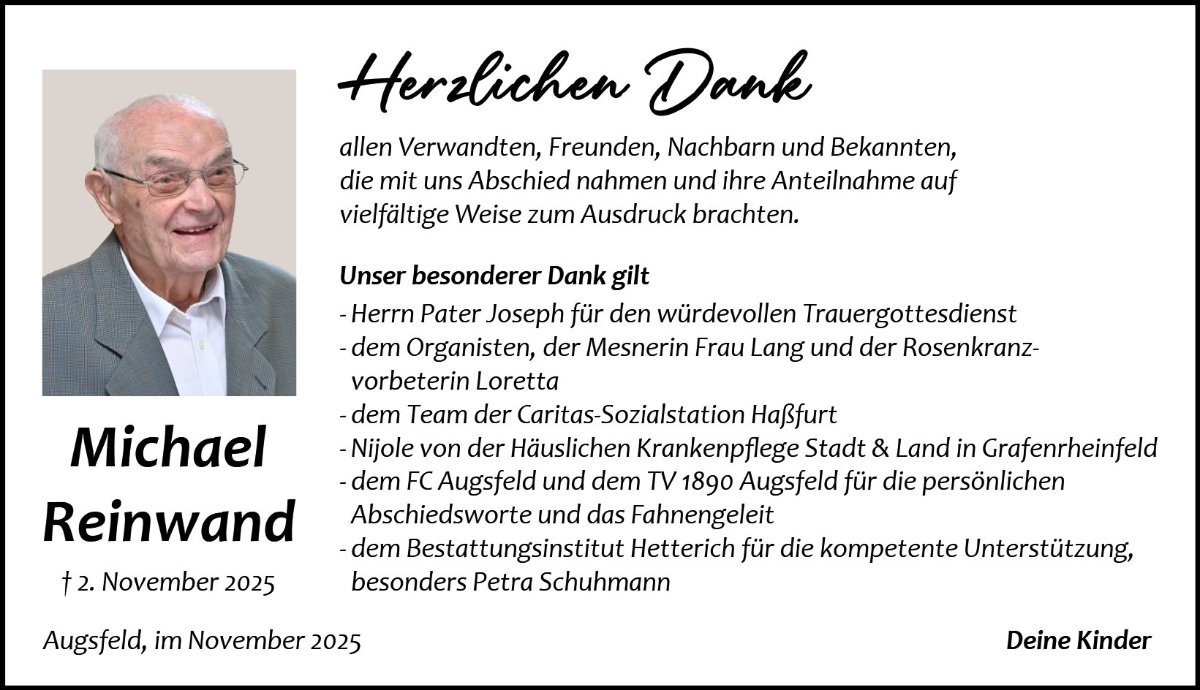 Herzlichen Dank

allen Verwandten, Freunden, Nachbarn und Bekannten, die mit uns Abschied nahmen und ihre Anteilnahme auf vielfältige Weise zum Ausdruck brachten.

Unser besonderer Dank gilt

- Herrn Pater Joseph für den würdevollen Trauergottesdienst
- dem Organisten, der Mesnerin Frau Lang und der Rosenkranzvorbeterin Loretta
- dem Team der Caritas-Sozialstation Haßfurt
- Nijole von der Häuslichen Krankenpflege Stadt & Land in Grafenrheinfeld
- dem FC Augsfeld und dem TV 1890 Augsfeld für die persönlichen Abschiedsworte und das Fahnengeleit
- dem Bestattungsinstitut Hetterich für die kompetente Unterstützung, besonders Petra Schuhmann

Michael Reinwand

† 2. November 2025

Augsfeld, im November 2025

Deine Kinder